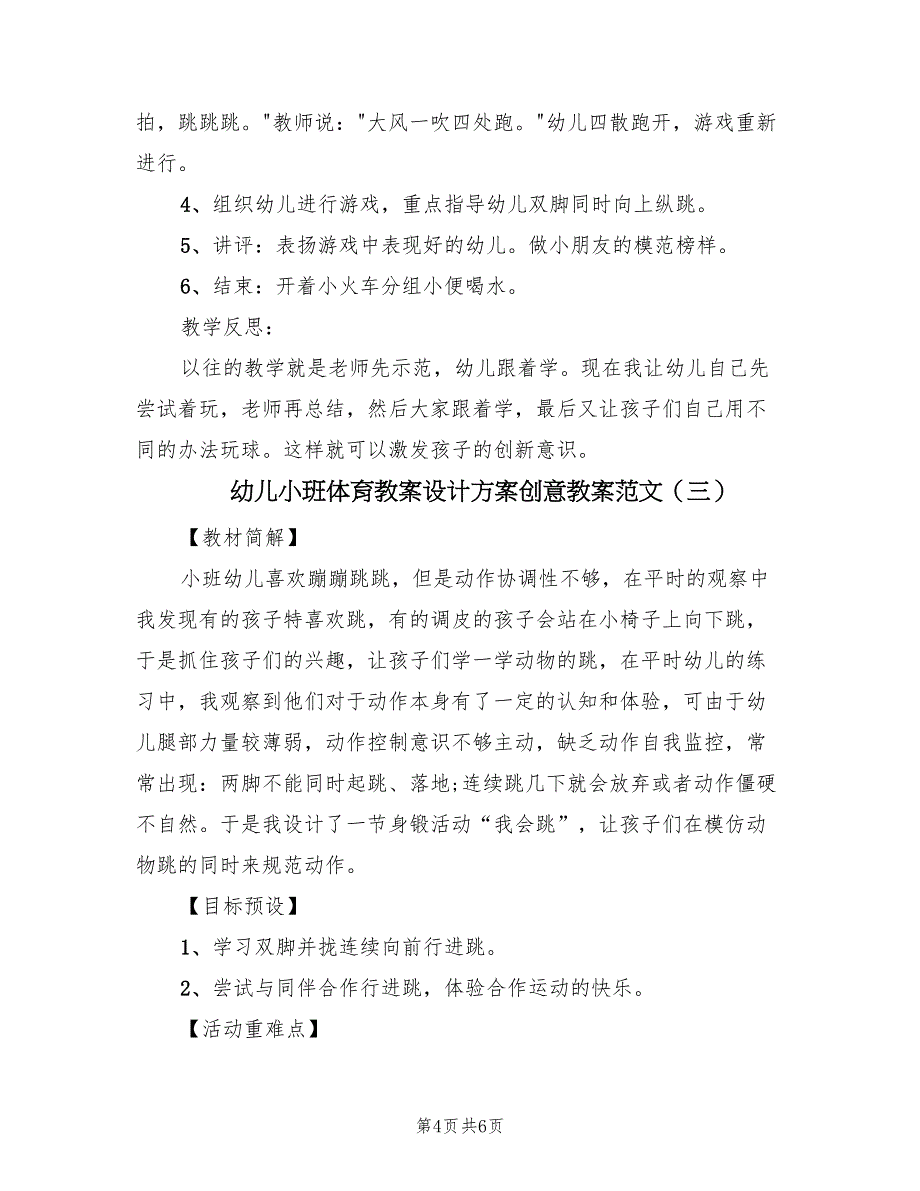 拍，跳跳跳。"教师说："大风一吹四处跑。"幼儿四散跑开，游戏重新进行。

4、组织幼儿进行游戏，重点指导幼儿双脚同时向上纵跳。

5、讲评：表扬游戏中表现好的幼儿。做小朋友的模范榜样。

6、结束：开着小火车分组小便喝水。

教学反思：

以往的教学就是老师先示范，幼儿跟着学。现在我让幼儿自己先尝试着玩，老师再总结，然后大家跟着学，最后又让孩子们自己用不同的办法玩球。这样就可以激发孩子的创新意识。

幼儿小班体育教案设计方案创意教案范文（三）

【教材简解】

小班幼儿喜欢蹦蹦跳跳，但是动作协调性不够，在平时的观察中我发现有的孩子特喜欢跳，有的调皮的孩子会站在小椅子上向下跳，于是抓住孩子们的兴趣，让孩子们学一学动物的跳，在平时幼儿的练习中，我观察到他们对于动作本身有了一定的认知和体验，可由于幼儿腿部力量较薄弱，动作控制意识不够主动，缺乏动作自我监控，常常出现：两脚不能同时起跳、落地;连续跳几下就会放弃或者动作僵硬不自然。于是我设计了一节身锻活动“我会跳”，让孩子们在模仿动物跳的同时来规范动作。

【目标预设】

1、学习双脚并拢连续向前行进跳。

2、尝试与同伴合作行进跳，体验合作运动的快乐。

【活动重难点】

第4页 共6页